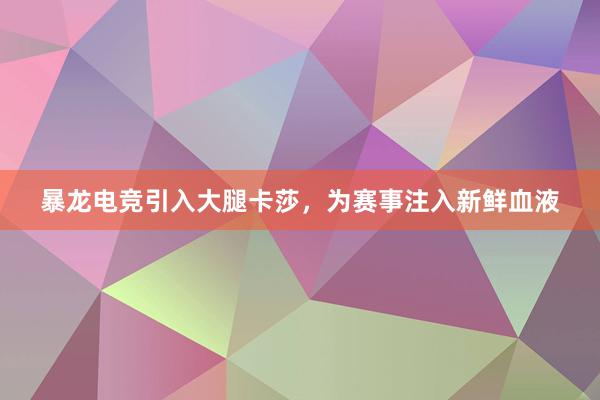 暴龙电竞引入大腿卡莎，为赛事注入新鲜血液